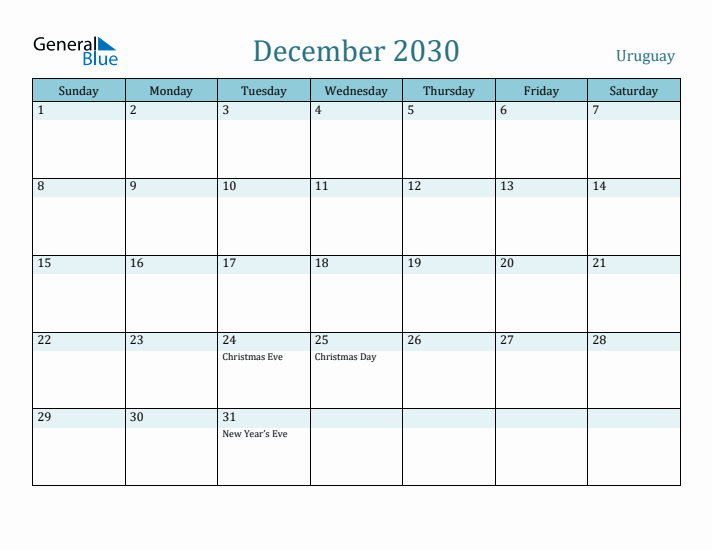 General Blue

December 2030

Uruguay

| Sunday | Monday | Tuesday | Wednesday | Thursday | Friday | Saturday |
|---|---|---|---|---|---|---|
| 1 | 2 | 3 | 4 | 5 | 6 | 7 |
| 8 | 9 | 10 | 11 | 12 | 13 | 14 |
| 15 | 16 | 17 | 18 | 19 | 20 | 21 |
| 22 | 23 | 24 Christmas Eve | 25 Christmas Day | 26 | 27 | 28 |
| 29 | 30 | 31 New Year's Eve | | | | |